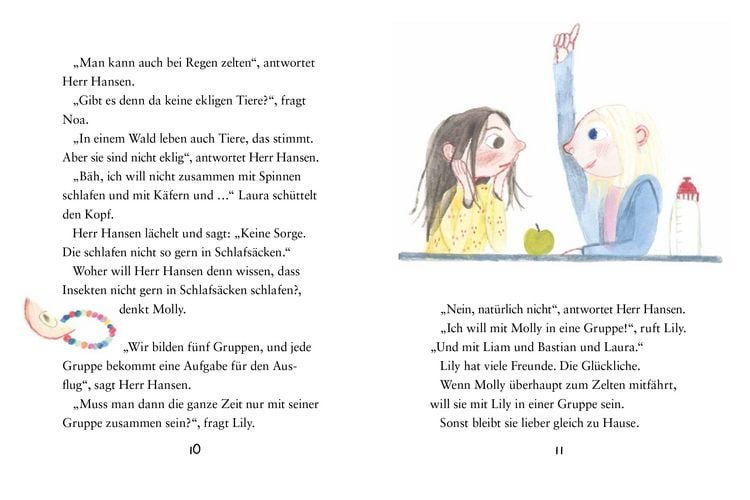 „Man kann auch bei Regen zelten“, antwortet Herr Hansen.

„Gibt es denn da keine ekligen Tiere?“, fragt Noa.

„In einem Wald leben auch Tiere, das stimmt. Aber sie sind nicht eklig“, antwortet Herr Hansen.

„Bäh, ich will nicht zusammen mit Spinnen schlafen und mit Käfern und …“ Laura schüttelt den Kopf.

Herr Hansen lächelt und sagt: „Keine Sorge. Die schlafen nicht so gern in Schlafsäcken.“

Woher will Herr Hansen denn wissen, dass Insekten nicht gern in Schlafsäcken schlafen?, denkt Molly.

„Wir bilden fünf Gruppen, und jede Gruppe bekommt eine Aufgabe für den Ausflug“, sagt Herr Hansen.

„Muss man dann die ganze Zeit nur mit seiner Gruppe zusammen sein?“, fragt Lily.

10

„Nein, natürlich nicht“, antwortet Herr Hansen.

„Ich will mit Molly in eine Gruppe!“, ruft Lily. „Und mit Liam und Bastian und Laura.“

Lily hat viele Freunde. Die Glückliche.

Wenn Molly überhaupt zum Zelten mitfährt, will sie mit Lily in einer Gruppe sein.

Sonst bleibt sie lieber gleich zu Hause.

11